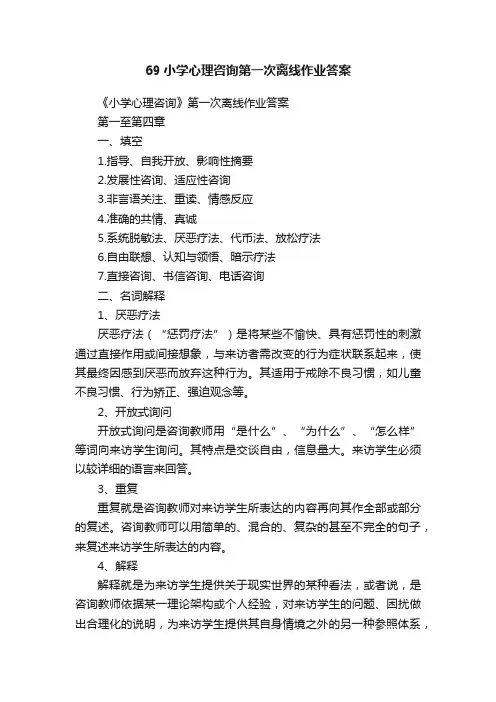 69 小学心理咨询第一次离线作业答案

《小学心理咨询》第一次离线作业答案

第一至第四章

一、填空

1.指导、自我开放、影响性摘要

2.发展性咨询、适应性咨询

3.非言语关注、重读、情感反应

4.准确的共情、真诚

5.系统脱敏法、厌恶疗法、代币法、放松疗法

6.自由联想、认知与领悟、暗示疗法

7.直接咨询、书信咨询、电话咨询

二、名词解释

1、厌恶疗法

厌恶疗法（“惩罚疗法”）是将某些不愉快、具有惩罚性的刺激通过直接作用或间接想象，与来访者需改变的行为症状联系起来，使其最终因感到厌恶而放弃这种行为。其适用于戒除不良习惯，如儿童不良习惯、行为矫正、强迫观念等。

2、开放式询问

开放式询问是咨询教师用“是什么”、“为什么”、“怎么样”等词向来访学生询问。其特点是交谈自由，信息量大。来访学生必须以较详细的语言来回答。

3、重复

重复就是咨询教师对来访学生所表达的内容再向其作全部或部分的复述。咨询教师可以用简单的、混合的、复杂的甚至不完全的句子，来复述来访学生所表达的内容。

4、解释

解释就是为来访学生提供关于现实世界的某种看法，或者说，是咨询教师依据某一理论架构或个人经验，对来访学生的问题、困扰做出合理化的说明，为来访学生提供其自身情境之外的另一种参照体系，